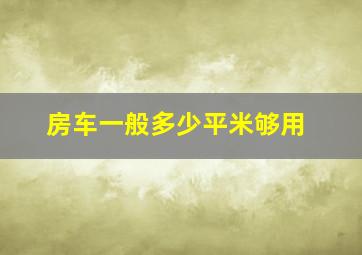 房车一般多少平米够用